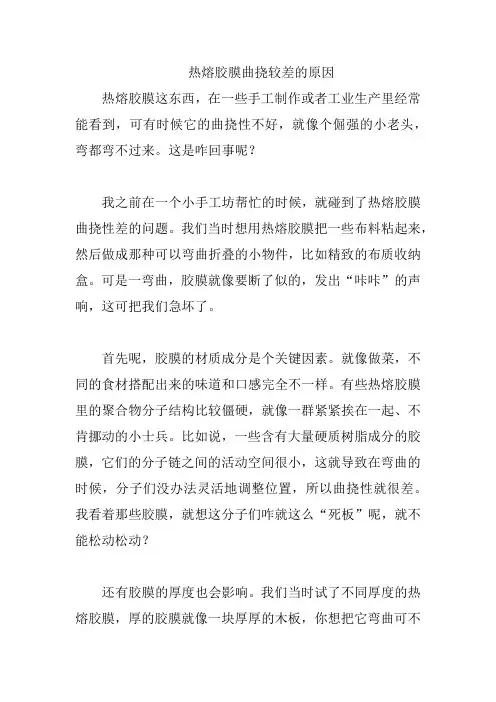 热熔胶膜曲挠较差的原因

热熔胶膜这东西，在一些手工制作或者工业生产里经常能看到，可有时候它的曲挠性不好，就像个倔强的小老头，弯都弯不过来。这是咋回事呢？

我之前在一个小手工坊帮忙的时候，就碰到了热熔胶膜曲挠性差的问题。我们当时想用热熔胶膜把一些布料粘起来，然后做成那种可以弯曲折叠的小物件，比如精致的布质收纳盒。可是一弯曲，胶膜就像要断了似的，发出“咔咔”的声响，这可把我们急坏了。

首先呢，胶膜的材质成分是个关键因素。就像做菜，不同的食材搭配出来的味道和口感完全不一样。有些热熔胶膜里的聚合物分子结构比较僵硬，就像一群紧紧挨在一起、不肯挪动的小士兵。比如说，一些含有大量硬质树脂成分的胶膜，它们的分子链之间的活动空间很小，这就导致在弯曲的时候，分子们没办法灵活地调整位置，所以曲挠性就很差。我看着那些胶膜，就想这分子们咋就这么“死板”呢，就不能松动松动？

还有胶膜的厚度也会影响。我们当时试了不同厚度的热熔胶膜，厚的胶膜就像一块厚厚的木板，你想把它弯曲可不